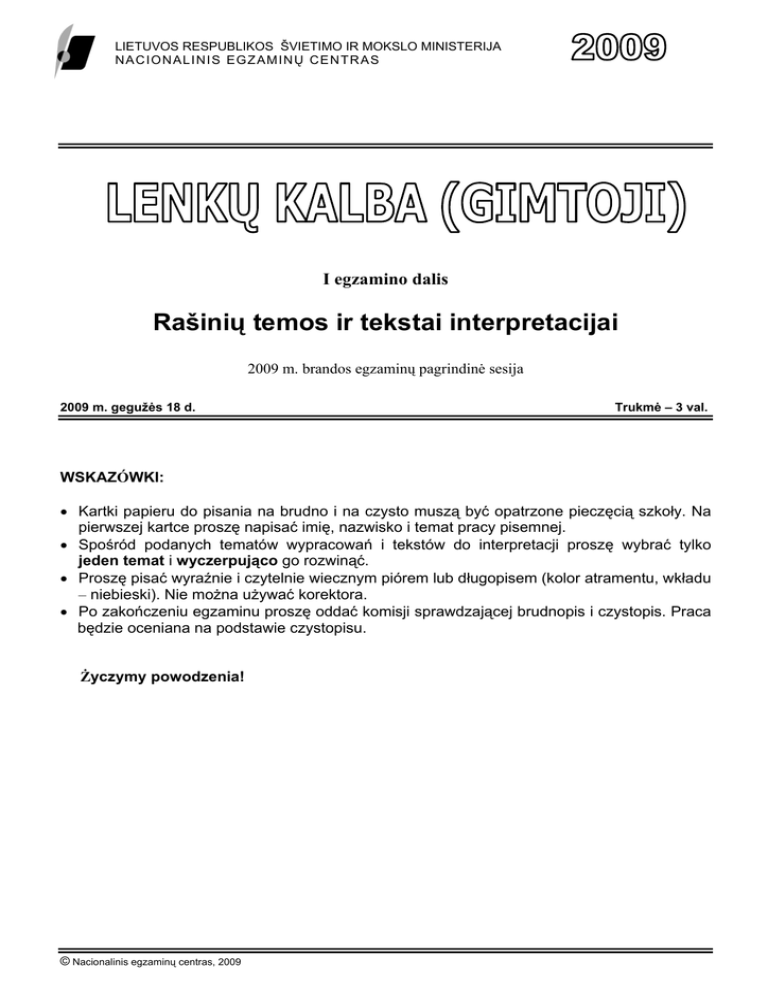 LIETUVOS RESPUBLIKOS ŠVIETIMO IR MOKSLO MINISTERIJA
NACIONALINIS EGZAMINŲ CENTRAS

2009

LENKŲ KALBA (GIMTOJI)

I egzamino dalis

Rašinių temos ir tekstai interpretacijai

2009 m. brandos egzaminų pagrindinė sesija

2009 m. gegužės 18 d.

Trukmė – 3 val.

WSKAZÓWKI:

• Kartki papieru do pisania na brudno i na czysto muszą być opatrzone pieczęcią szkoły. Na pierwszej kartce proszę napisać imię, nazwisko i temat pracy pisemnej.
• Spośród podanych tematów wypracowań i tekstów do interpretacji proszę wybrać tylko jeden temat i wyczerpująco go rozwinąć.
• Proszę pisać wyraźnie i czytelnie wiecznym piórem lub długopisem (kolor atramentu, wkładu – niebieski). Nie można używać korektora.
• Po zakończeniu egzaminu proszę oddać komisji sprawdzającej brudnopis i czystopis. Praca będzie oceniana na podstawie czystopisu.

Życzymy powodzenia!

© Nacionalinis egzaminų centras, 2009